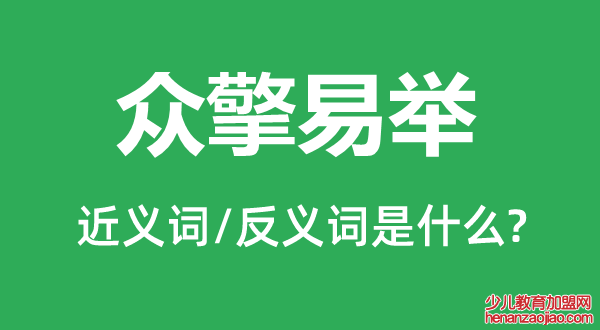 众擎易举

近义词/反义词是什么?

少儿教育加盟网
henanzaojiao.com